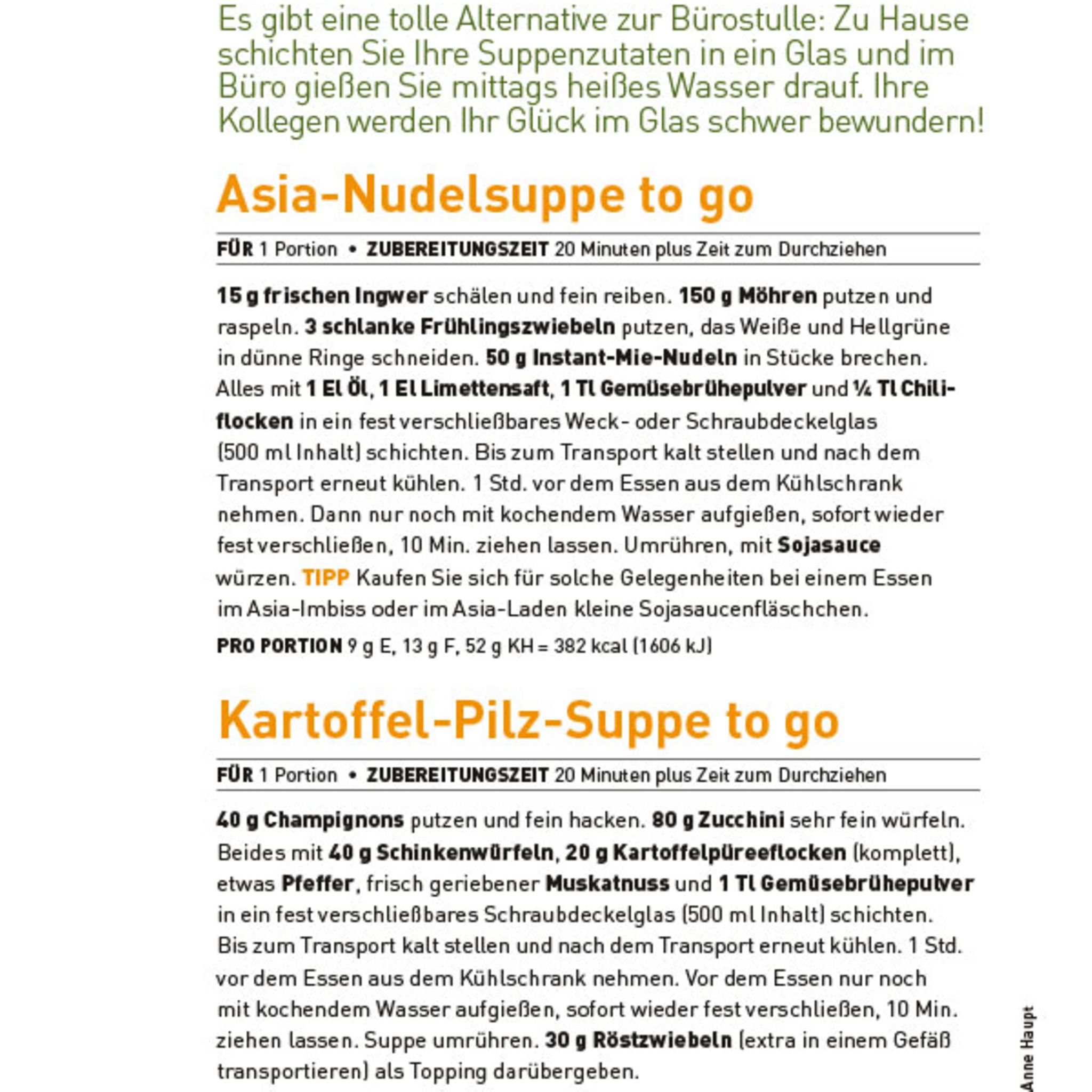 Es gibt eine tolle Alternative zur Bürostulle: Zu Hause schichten Sie Ihre Suppenzutaten in ein Glas und im Büro gießen Sie mittags heißes Wasser drauf. Ihre Kollegen werden Ihr Glück im Glas schwer bewundern!

Asia-Nudelsuppe to go

FÜR 1 Portion • ZUBEREITUNGSZEIT 20 Minuten plus Zeit zum Durchziehen

15 g frischen Ingwer schälen und fein reiben. 150 g Möhren putzen und raspeln. 3 schlanke Frühlingszwiebeln putzen, das Weiße und Hellgrüne in dünne Ringe schneiden. 50 g Instant-Mie-Nudeln in Stücke brechen. Alles mit 1 El Öl, 1 El Limettensaft, 1 Tl Gemüsebrühepulver und ¼ Tl Chiliflocken in ein fest verschließbares Weck- oder Schraubdeckelglas (500 ml Inhalt) schichten. Bis zum Transport kalt stellen und nach dem Transport erneut kühlen. 1 Std. vor dem Essen aus dem Kühlschrank nehmen. Dann nur noch mit kochendem Wasser aufgießen, sofort wieder fest verschließen, 10 Min. ziehen lassen. Umrühren, mit Sojasauce würzen. TIPP Kaufen Sie sich für solche Gelegenheiten bei einem Essen im Asia-Imbiss oder im Asia-Laden kleine Sojasaucenfläschchen.

PRO PORTION 9 g E, 13 g F, 52 g KH = 382 kcal (1606 kJ)

Kartoffel-Pilz-Suppe to go

FÜR 1 Portion • ZUBEREITUNGSZEIT 20 Minuten plus Zeit zum Durchziehen

40 g Champignons putzen und fein hacken. 80 g Zucchini sehr fein würfeln. Beides mit 40 g Schinkenwürfeln, 20 g Kartoffelpüreeflocken (komplett), etwas Pfeffer, frisch geriebener Muskatnuss und 1 Tl Gemüsebrühepulver in ein fest verschließbares Schraubdeckelglas (500 ml Inhalt) schichten. Bis zum Transport kalt stellen und nach dem Transport erneut kühlen. 1 Std. vor dem Essen aus dem Kühlschrank nehmen. Vor dem Essen nur noch mit kochendem Wasser aufgießen, sofort wieder fest verschließen, 10 Min. ziehen lassen. Suppe umrühren. 30 g Röstzwiebeln (extra in einem Gefäß transportieren) als Topping darübergeben.

Anne Haupt